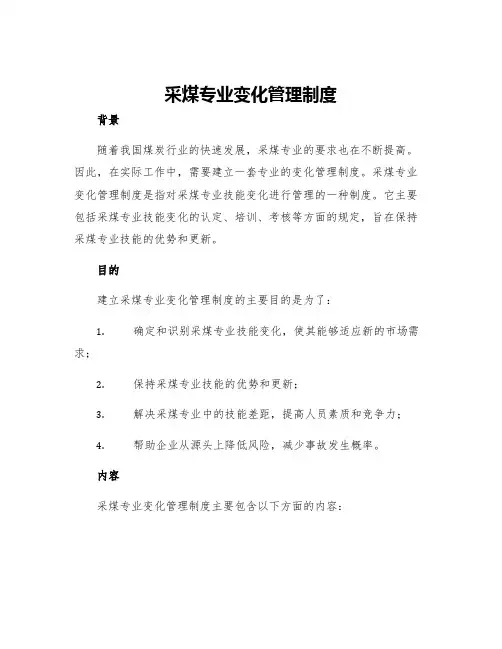 采煤专业变化管理制度

背景

随着我国煤炭行业的快速发展，采煤专业的要求也在不断提高。因此，在实际工作中，需要建立一套专业的变化管理制度。采煤专业变化管理制度是指对采煤专业技能变化进行管理的一种制度。它主要包括采煤专业技能变化的认定、培训、考核等方面的规定，旨在保持采煤专业技能的优势和更新。

目的

建立采煤专业变化管理制度的主要目的是为了：

1. 确定和识别采煤专业技能变化，使其能够适应新的市场需求；

2. 保持采煤专业技能的优势和更新；

3. 解决采煤专业中的技能差距，提高人员素质和竞争力；

4. 帮助企业从源头上降低风险，减少事故发生概率。

内容

采煤专业变化管理制度主要包含以下方面的内容：